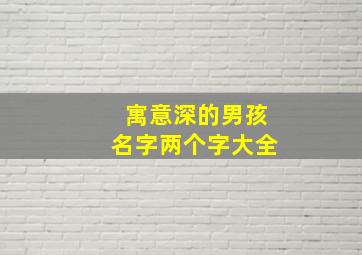 寓意深的男孩
名字两个字大全